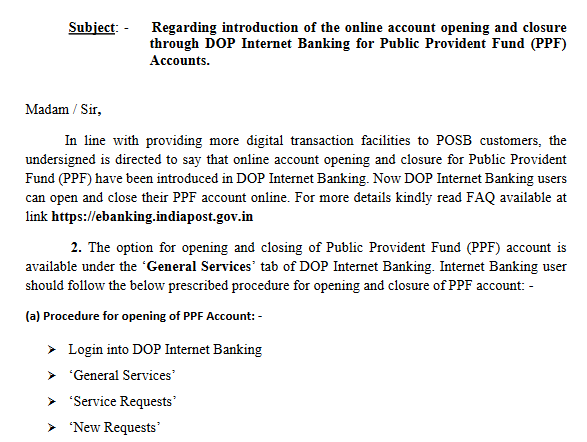 Subject: - Regarding introduction of the online account opening and closure through DOP Internet Banking for Public Provident Fund (PPF) Accounts.

Madam / Sir,

In line with providing more digital transaction facilities to POSB customers, the undersigned is directed to say that online account opening and closure for Public Provident Fund (PPF) have been introduced in DOP Internet Banking. Now DOP Internet Banking users can open and close their PPF account online. For more details kindly read FAQ available at link https://ebanking.indiapost.gov.in

2. The option for opening and closing of Public Provident Fund (PPF) account is available under the 'General Services' tab of DOP Internet Banking. Internet Banking user should follow the below prescribed procedure for opening and closure of PPF account: -

(a) Procedure for opening of PPF Account: -

➤ Login into DOP Internet Banking

➤ 'General Services'

➤ 'Service Requests'

➤ 'New Requests'